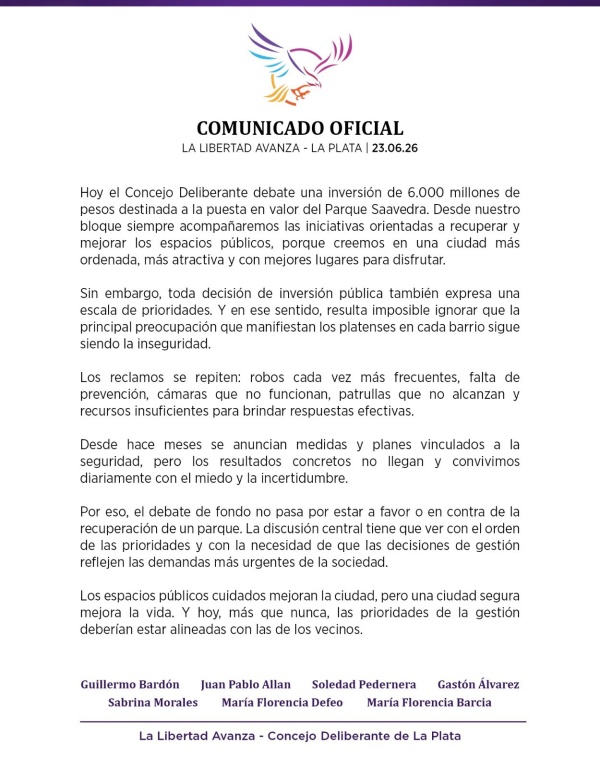 COMUNICADO OFICIAL
LA LIBERTAD AVANZA - LA PLATA | 23.06.26

Hoy el Concejo Deliberante debate una inversión de 6.000 millones de pesos destinada a la puesta en valor del Parque Saavedra. Desde nuestro bloque siempre acompañaremos las iniciativas orientadas a recuperar y mejorar los espacios públicos, porque creemos en una ciudad más ordenada, más atractiva y con mejores lugares para disfrutar.

Sin embargo, toda decisión de inversión pública también expresa una escala de prioridades. Y en ese sentido, resulta imposible ignorar que la principal preocupación que manifiestan los platenses en cada barrio sigue siendo la inseguridad.

Los reclamos se repiten: robos cada vez más frecuentes, falta de prevención, cámaras que no funcionan, patrullas que no alcanzan y recursos insuficientes para brindar respuestas efectivas.

Desde hace meses se anuncian medidas y planes vinculados a la seguridad, pero los resultados concretos no llegan y convivimos diariamente con el miedo y la incertidumbre.

Por eso, el debate de fondo no pasa por estar a favor o en contra de la recuperación de un parque. La discusión central tiene que ver con el orden de las prioridades y con la necesidad de que las decisiones de gestión reflejen las demandas más urgentes de la sociedad.

Los espacios públicos cuidados mejoran la ciudad, pero una ciudad segura mejora la vida. Y hoy, más que nunca, las prioridades de la gestión deberían estar alineadas con las de los vecinos.

Guillermo Bardón Juan Pablo Allan Soledad Pedernera Gastón Álvarez
Sabrina Morales María Florencia Defeo María Florencia Barcia

La Libertad Avanza - Concejo Deliberante de La Plata